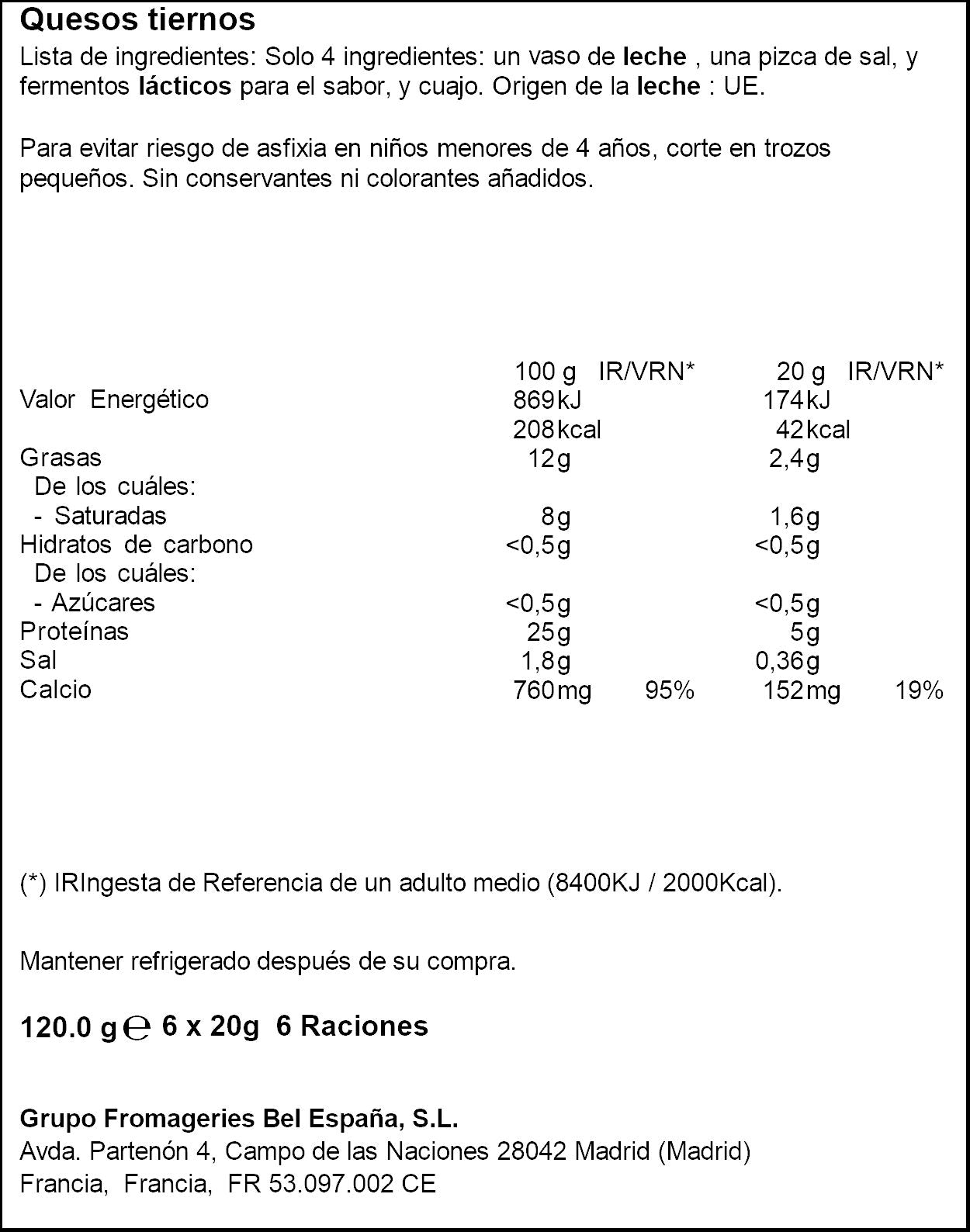 Quesos tiernos
Lista de ingredientes: Solo 4 ingredientes: un vaso de leche , una pizca de sal, y fermentos lácticos para el sabor, y cuajo. Origen de la leche : UE.

Para evitar riesgo de asfixia en niños menores de 4 años, corte en trozos pequeños. Sin conservantes ni colorantes añadidos.

|  | 100 g | IR/VRN* | 20 g | IR/VRN* |
|---|---|---|---|---|
| Valor Energético | 869kJ |  | 174kJ |  |
|  | 208kcal |  | 42kcal |  |
| Grasas | 12g |  | 2,4g |  |
| De los cuáles: |  |  |  |  |
| - Saturadas | 8g |  | 1,6g |  |
| Hidratos de carbono | <0,5g |  | <0,5g |  |
| De los cuáles: |  |  |  |  |
| - Azúcares | <0,5g |  | <0,5g |  |
| Proteínas | 25g |  | 5g |  |
| Sal | 1,8g |  | 0,36g |  |
| Calcio | 760mg | 95% | 152mg | 19% |

(*) IRIngesta de Referencia de un adulto medio (8400KJ / 2000Kcal).

Mantener refrigerado después de su compra.

120.0 g ℮ 6 x 20g 6 Raciones

Grupo Fromageries Bel España, S.L.
Avda. Partenón 4, Campo de las Naciones 28042 Madrid (Madrid)
Francia, Francia, FR 53.097.002 CE